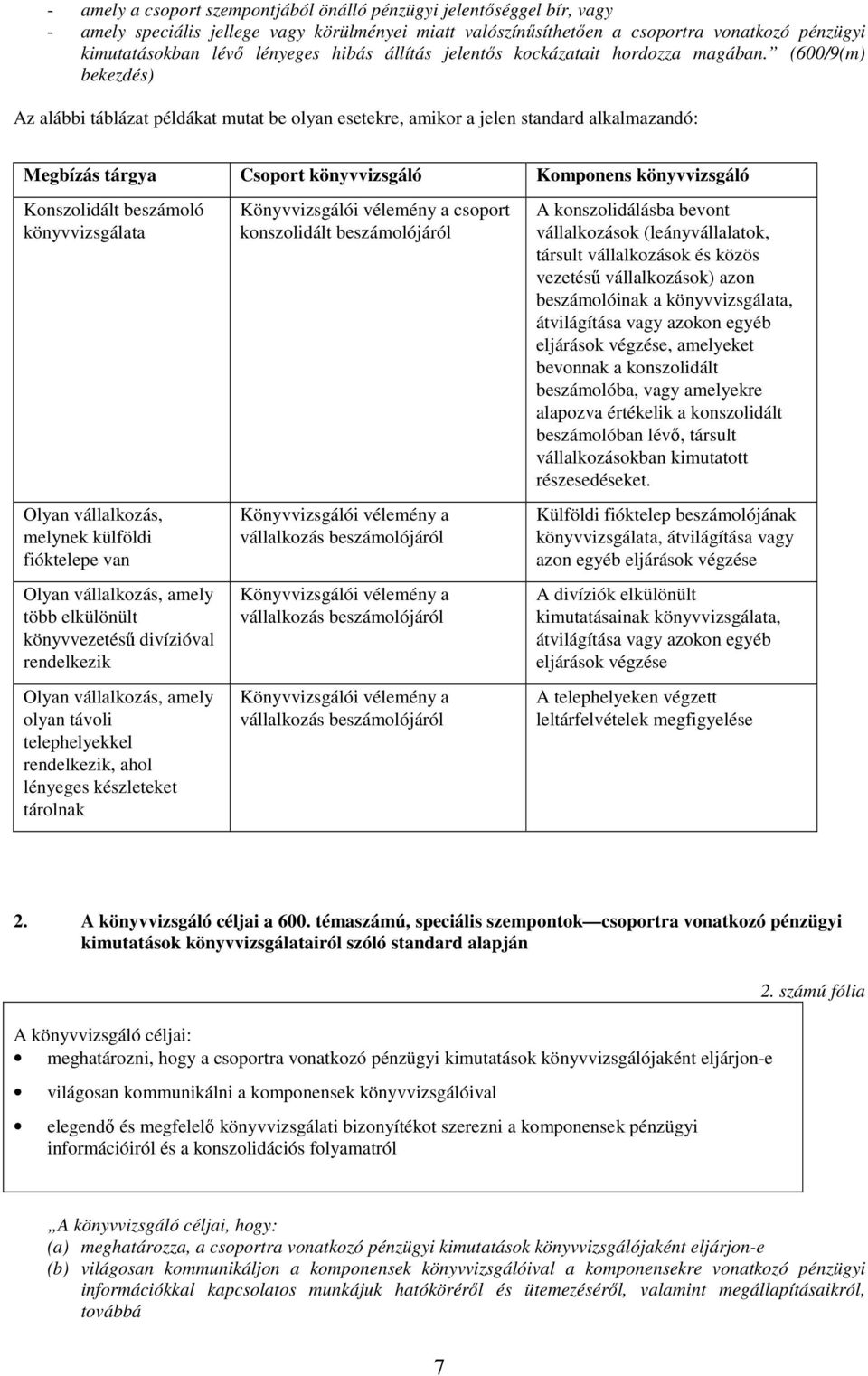 - amely a csoport szempontjából önálló pénzügyi jelentőséggel bír, vagy
- amely speciális jellege vagy körülményei miatt valószínűsíthetően a csoportra vonatkozó pénzügyi kimutatásokban lévő lényeges hibás állítás jelentős kockázatait hordozza magában.” (600/9(m) bekezdés)

Az alábbi táblázat példákat mutat be olyan esetekre, amikor a jelen standard alkalmazandó:

| Megbízás tárgya | Csoport könyvvizsgáló | Komponens könyvvizsgáló |
|---|---|---|
| Konszolidált beszámoló könyvvizsgálata | Könyvvizsgálói vélemény a csoport konszolidált beszámolójáról | A konszolidálásba bevont vállalkozások (leányvállalatok, társult vállalkozások és közös vezetésű vállalkozások) azon beszámolóinak a könyvvizsgálata, átvilágítása vagy azokon egyéb eljárások végzése, amelyeket bevonnak a konszolidált beszámolóba, vagy amelyekre alapozva értékelik a konszolidált beszámolóban lévő, társult vállalkozásokban kimutatott részesedéseket. |
| Olyan vállalkozás, melynek külföldi fióktelepe van | Könyvvizsgálói vélemény a vállalkozás beszámolójáról | Külföldi fióktelep beszámolójának könyvvizsgálata, átvilágítása vagy azon egyéb eljárások végzése |
| Olyan vállalkozás, amely több elkülönült könyvvezetésű divízióval rendelkezik | Könyvvizsgálói vélemény a vállalkozás beszámolójáról | A divíziók elkülönült kimutatásainak könyvvizsgálata, átvilágítása vagy azokon egyéb eljárások végzése |
| Olyan vállalkozás, amely olyan távoli telephelyekkel rendelkezik, ahol lényeges készleteket tárolnak | Könyvvizsgálói vélemény a vállalkozás beszámolójáról | A telephelyeken végzett leltárfelvételek megfigyelése |

2. A könyvvizsgáló céljai a 600. témaszámú, speciális szempontok—csoportra vonatkozó pénzügyi kimutatások könyvvizsgálatairól szóló standard alapján

2. számú fólia

A könyvvizsgáló céljai:
• meghatározni, hogy a csoportra vonatkozó pénzügyi kimutatások könyvvizsgálójaként eljárjon-e
• világosan kommunikálni a komponensek könyvvizsgálóival
• elegendő és megfelelő könyvvizsgálati bizonyítékot szerezni a komponensek pénzügyi információiról és a konszolidációs folyamatról

„A könyvvizsgáló céljai, hogy:
(a) meghatározza, a csoportra vonatkozó pénzügyi kimutatások könyvvizsgálójaként eljárjon-e
(b) világosan kommunikáljon a komponensek könyvvizsgálóival a komponensekre vonatkozó pénzügyi információkkal kapcsolatos munkájuk hatóköréről és ütemezéséről, valamint megállapításaikról, továbbá

7